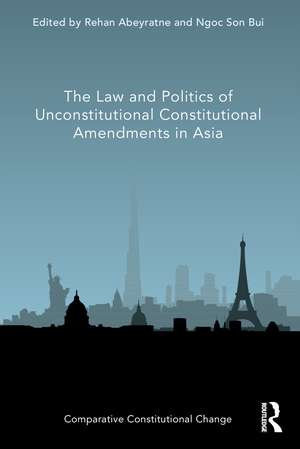 Edited by Rehan Abeyratne and Ngoc Son Bui

The Law and Politics of Unconstitutional Constitutional Amendments in Asia

Comparative Constitutional Change

ROUTLEDGE